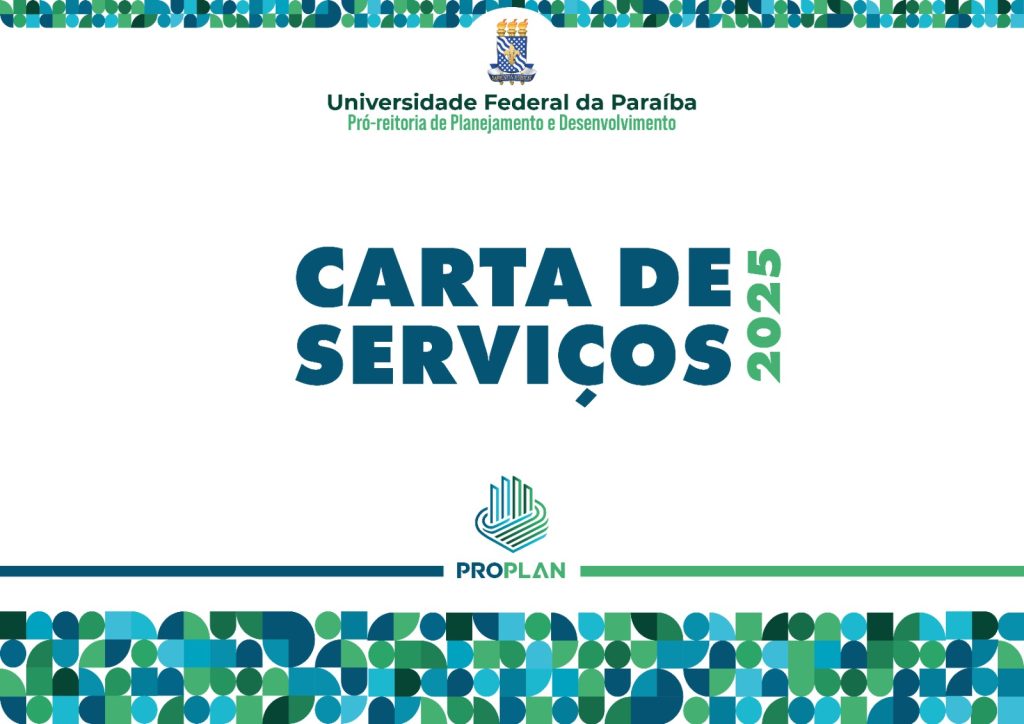 Universidade Federal da Paraíba
Pró-reitoria de Planejamento e Desenvolvimento

CARTA DE
SERVIÇOS
2025

PROPLAN